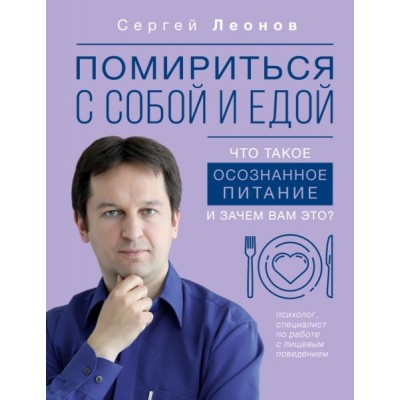 Сергей Леонов

ПОМИРИТЬСЯ С СОБОЙ И ЕДОЙ

ЧТО ТАКОЕ ОСОЗНАННОЕ ПИТАНИЕ И ЗАЧЕМ ВАМ ЭТО?

психолог, специалист по работе с пищевым поведением